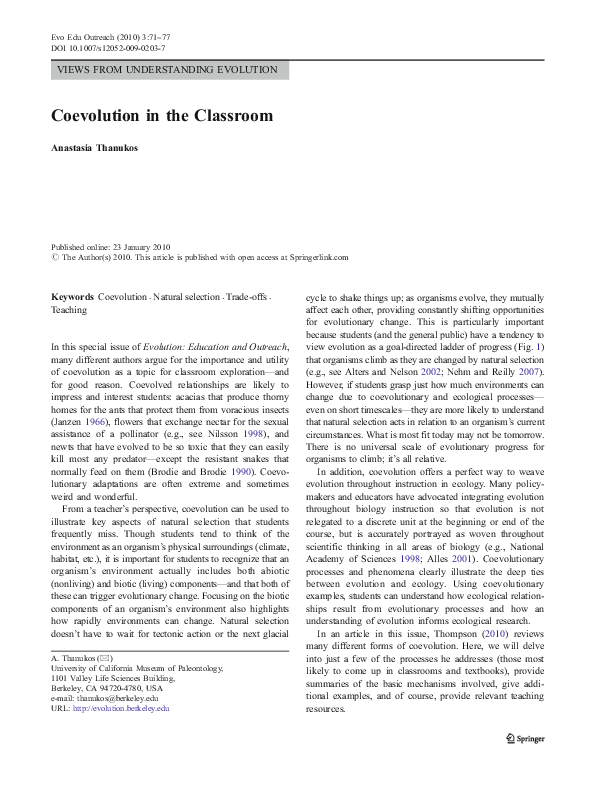 Evo Edu Outreach (2010) 3:71–77
DOI 10.1007/s12052-009-0203-7

VIEWS FROM UNDERSTANDING EVOLUTION

Coevolution in the Classroom

Anastasia Thanukos

Published online: 23 January 2010
© The Author(s) 2010. This article is published with open access at Springerlink.com

Keywords Coevolution · Natural selection · Trade-offs · Teaching

In this special issue of Evolution: Education and Outreach, many different authors argue for the importance and utility of coevolution as a topic for classroom exploration—and for good reason. Coevolved relationships are likely to impress and interest students: acacias that produce thorny homes for the ants that protect them from voracious insects (Janzen 1966), flowers that exchange nectar for the sexual assistance of a pollinator (e.g., see Nilsson 1998), and newts that have evolved to be so toxic that they can easily kill most any predator—except the resistant snakes that normally feed on them (Brodie and Brodie 1990). Coevolutionary adaptations are often extreme and sometimes weird and wonderful.

From a teacher's perspective, coevolution can be used to illustrate key aspects of natural selection that students frequently miss. Though students tend to think of the environment as an organism's physical surroundings (climate, habitat, etc.), it is important for students to recognize that an organism's environment actually includes both abiotic (nonliving) and biotic (living) components—and that both of these can trigger evolutionary change. Focusing on the biotic components of an organism's environment also highlights how rapidly environments can change. Natural selection doesn't have to wait for tectonic action or the next glacial

A. Thanukos (✉)
University of California Museum of Paleontology,
1101 Valley Life Sciences Building,
Berkeley, CA 94720-4780, USA
e-mail: thanukos@berkeley.edu
URL: http://evolution.berkeley.edu

cycle to shake things up; as organisms evolve, they mutually affect each other, providing constantly shifting opportunities for evolutionary change. This is particularly important because students (and the general public) have a tendency to view evolution as a goal-directed ladder of progress (Fig. 1) that organisms climb as they are changed by natural selection (e.g., see Alters and Nelson 2002; Nehm and Reilly 2007). However, if students grasp just how much environments can change due to coevolutionary and ecological processes—even on short timescales—they are more likely to understand that natural selection acts in relation to an organism's current circumstances. What is most fit today may not be tomorrow. There is no universal scale of evolutionary progress for organisms to climb; it's all relative.

In addition, coevolution offers a perfect way to weave evolution throughout instruction in ecology. Many policymakers and educators have advocated integrating evolution throughout biology instruction so that evolution is not relegated to a discrete unit at the beginning or end of the course, but is accurately portrayed as woven throughout scientific thinking in all areas of biology (e.g., National Academy of Sciences 1998; Alles 2001). Coevolutionary processes and phenomena clearly illustrate the deep ties between evolution and ecology. Using coevolutionary examples, students can understand how ecological relationships result from evolutionary processes and how an understanding of evolution informs ecological research.

In an article in this issue, Thompson (2010) reviews many different forms of coevolution. Here, we will delve into just a few of the processes he addresses (those most likely to come up in classrooms and textbooks), provide summaries of the basic mechanisms involved, give additional examples, and of course, provide relevant teaching resources.

Springer